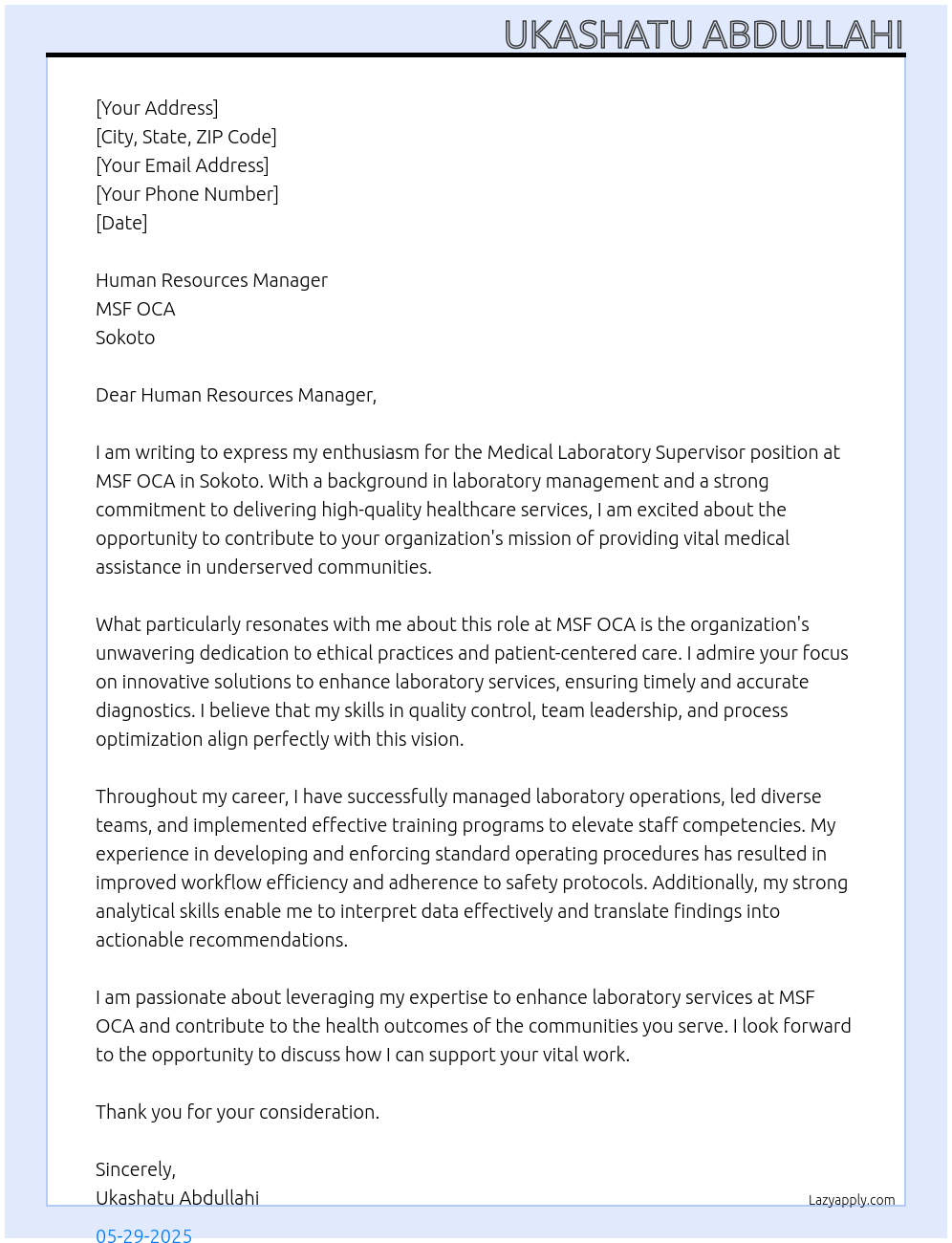 UKASHATU ABDULLAHI

[Your Address]
[City, State, ZIP Code]
[Your Email Address]
[Your Phone Number]
[Date]

Human Resources Manager
MSF OCA
Sokoto

Dear Human Resources Manager,

I am writing to express my enthusiasm for the Medical Laboratory Supervisor position at MSF OCA in Sokoto. With a background in laboratory management and a strong commitment to delivering high-quality healthcare services, I am excited about the opportunity to contribute to your organization's mission of providing vital medical assistance in underserved communities.

What particularly resonates with me about this role at MSF OCA is the organization's unwavering dedication to ethical practices and patient-centered care. I admire your focus on innovative solutions to enhance laboratory services, ensuring timely and accurate diagnostics. I believe that my skills in quality control, team leadership, and process optimization align perfectly with this vision.

Throughout my career, I have successfully managed laboratory operations, led diverse teams, and implemented effective training programs to elevate staff competencies. My experience in developing and enforcing standard operating procedures has resulted in improved workflow efficiency and adherence to safety protocols. Additionally, my strong analytical skills enable me to interpret data effectively and translate findings into actionable recommendations.

I am passionate about leveraging my expertise to enhance laboratory services at MSF OCA and contribute to the health outcomes of the communities you serve. I look forward to the opportunity to discuss how I can support your vital work.

Thank you for your consideration.

Sincerely,
Ukashatu Abdullahi

Lazyapply.com

05-29-2025